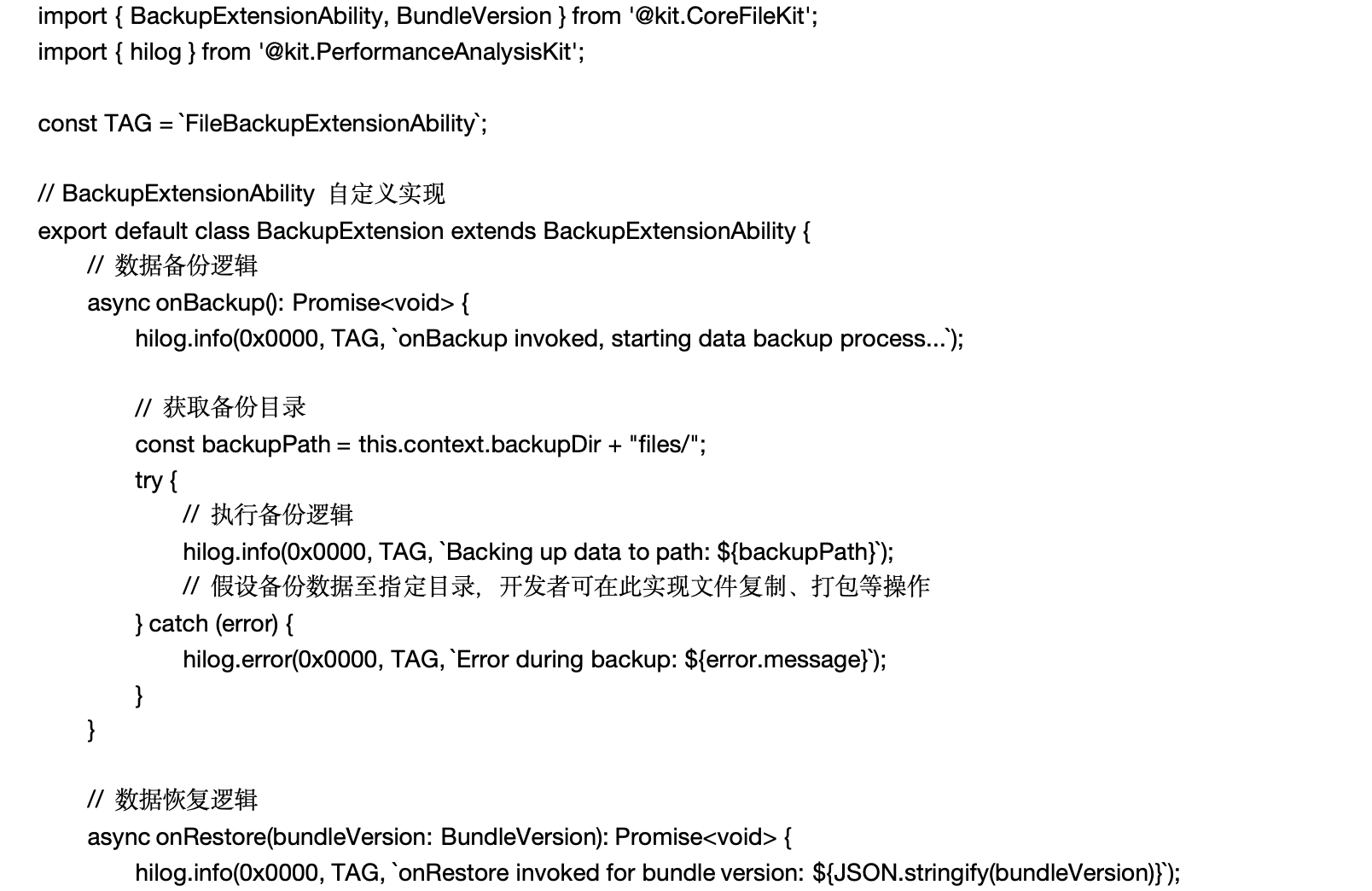 import { BackupExtensionAbility, BundleVersion } from '@kit.CoreFileKit';
import { hilog } from '@kit.PerformanceAnalysisKit';

const TAG = `FileBackupExtensionAbility`;

// BackupExtensionAbility 自定义实现
export default class BackupExtension extends BackupExtensionAbility {
// 数据备份逻辑
async onBackup(): Promise<void> {
hilog.info(0x0000, TAG, `onBackup invoked, starting data backup process...`);

// 获取备份目录
const backupPath = this.context.backupDir + "files/";
try {
// 执行备份逻辑
hilog.info(0x0000, TAG, `Backing up data to path: ${backupPath}`);
// 假设备份数据至指定目录，开发者可在此实现文件复制、打包等操作
} catch (error) {
hilog.error(0x0000, TAG, `Error during backup: ${error.message}`);
}
}

// 数据恢复逻辑
async onRestore(bundleVersion: BundleVersion): Promise<void> {
hilog.info(0x0000, TAG, `onRestore invoked for bundle version: ${JSON.stringify(bundleVersion)}`);